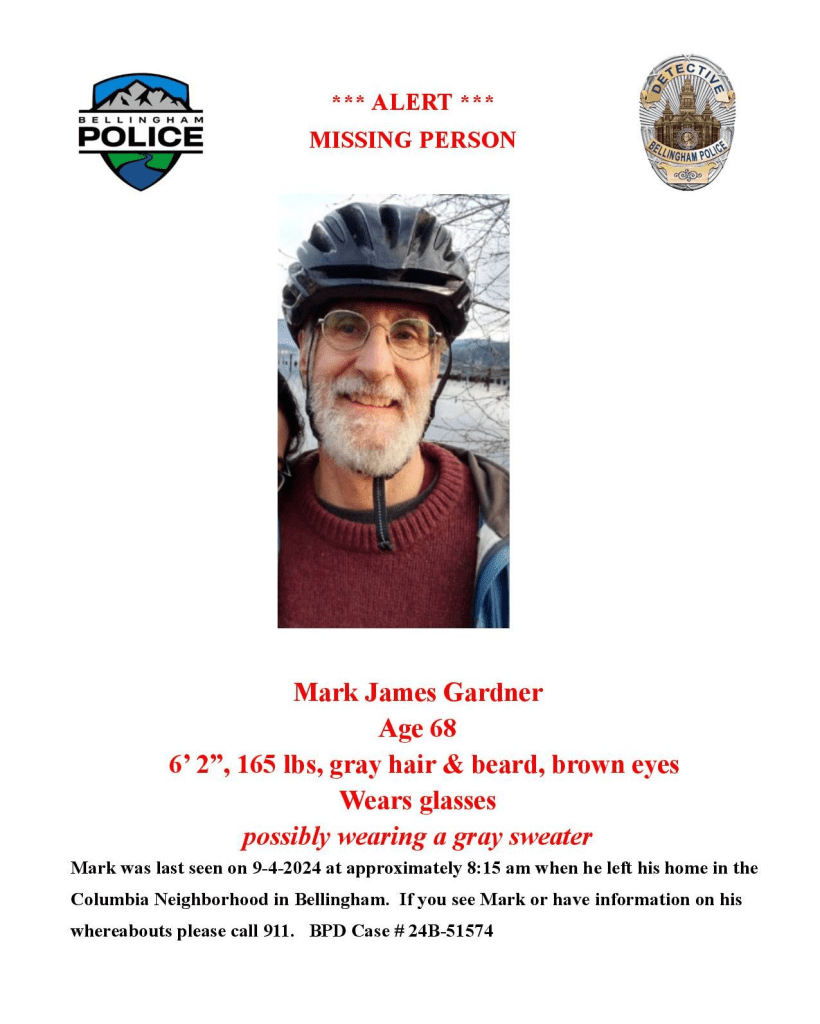 BELLINGHAM POLICE

*** ALERT ***
MISSING PERSON

DETECTIVE
BELLINGHAM POLICE

Mark James Gardner
Age 68
6' 2", 165 lbs, gray hair & beard, brown eyes
Wears glasses
possibly wearing a gray sweater

Mark was last seen on 9-4-2024 at approximately 8:15 am when he left his home in the Columbia Neighborhood in Bellingham. If you see Mark or have information on his whereabouts please call 911. BPD Case # 24B-51574